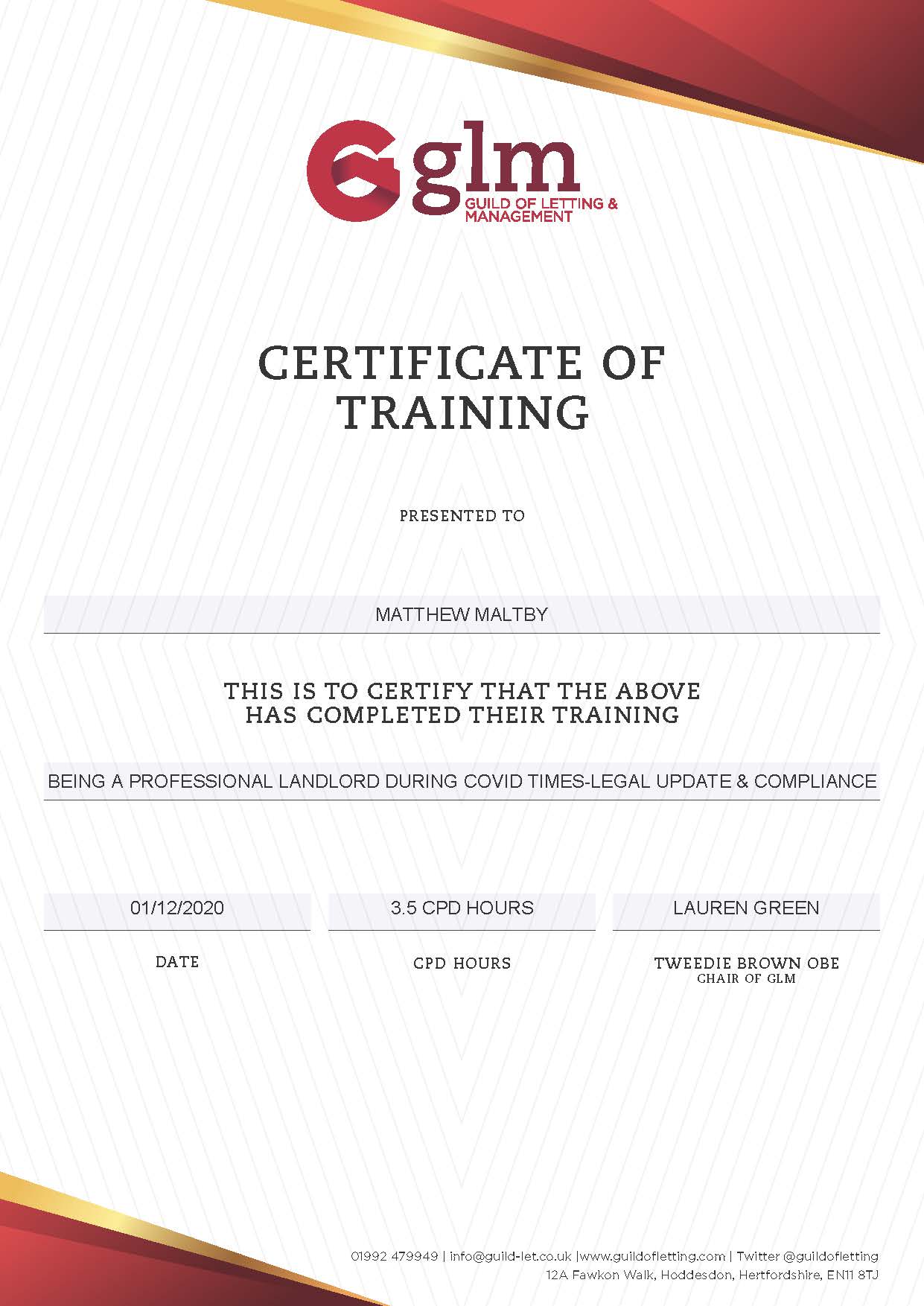 glm
GUILD OF LETTING & MANAGEMENT

CERTIFICATE OF TRAINING

PRESENTED TO

MATTHEW MALTBY

THIS IS TO CERTIFY THAT THE ABOVE HAS COMPLETED THEIR TRAINING

BEING A PROFESSIONAL LANDLORD DURING COVID TIMES-LEGAL UPDATE & COMPLIANCE

01/12/2020

DATE

3.5 CPD HOURS

CPD HOURS

LAUREN GREEN

TWEEDIE BROWN OBE
CHAIR OF GLM

01992 479949 | info@guild-let.co.uk |www.guildofletting.com | Twitter @guildofletting
12A Fawkon Walk, Hoddesdon, Hertfordshire, EN11 8TJ